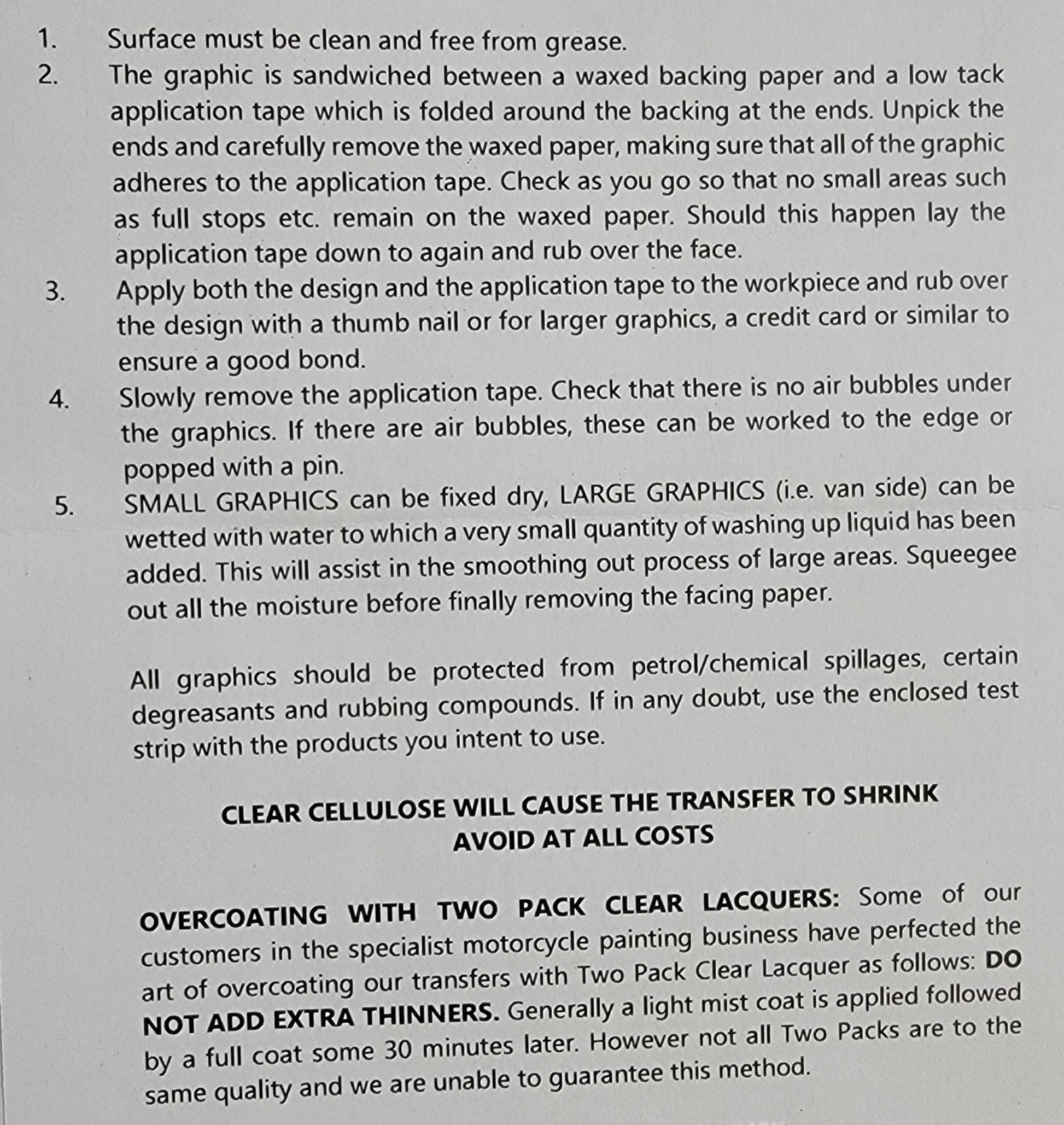 1. Surface must be clean and free from grease.

2. The graphic is sandwiched between a waxed backing paper and a low tack application tape which is folded around the backing at the ends. Unpick the ends and carefully remove the waxed paper, making sure that all of the graphic adheres to the application tape. Check as you go so that no small areas such as full stops etc. remain on the waxed paper. Should this happen lay the application tape down to again and rub over the face.

3. Apply both the design and the application tape to the workpiece and rub over the design with a thumb nail or for larger graphics, a credit card or similar to ensure a good bond.

4. Slowly remove the application tape. Check that there is no air bubbles under the graphics. If there are air bubbles, these can be worked to the edge or popped with a pin.

5. SMALL GRAPHICS can be fixed dry, LARGE GRAPHICS (i.e. van side) can be wetted with water to which a very small quantity of washing up liquid has been added. This will assist in the smoothing out process of large areas. Squeegee out all the moisture before finally removing the facing paper.

All graphics should be protected from petrol/chemical spillages, certain degreasants and rubbing compounds. If in any doubt, use the enclosed test strip with the products you intent to use.

CLEAR CELLULOSE WILL CAUSE THE TRANSFER TO SHRINK
AVOID AT ALL COSTS

OVERCOATING WITH TWO PACK CLEAR LACQUERS: Some of our customers in the specialist motorcycle painting business have perfected the art of overcoating our transfers with Two Pack Clear Lacquer as follows: DO NOT ADD EXTRA THINNERS. Generally a light mist coat is applied followed by a full coat some 30 minutes later. However not all Two Packs are to the same quality and we are unable to guarantee this method.